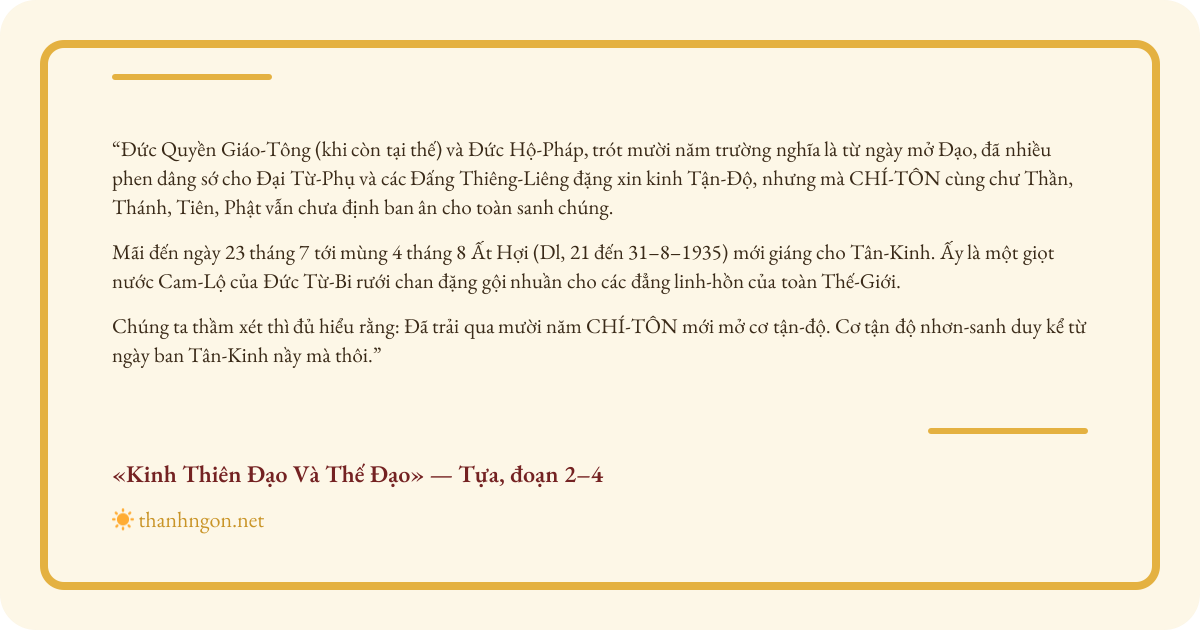 "Đức Quyền Giáo-Tông (khi còn tại thế) và Đức Hộ-Pháp, trót mười năm trường nghĩa là từ ngày mở Đạo, đã nhiều phen dâng sớ cho Đại Từ-Phụ và các Đấng Thiêng-Liêng đặng xin kinh Tận-Độ, nhưng mà CHÍ-TÔN cùng chư Thần, Thánh, Tiên, Phật vẫn chưa định ban ân cho toàn sanh chúng.

Mãi đến ngày 23 tháng 7 tới mùng 4 tháng 8 Ất Hợi (Dl, 21 đến 31–8–1935) mới giáng cho Tân-Kinh. Ấy là một giọt nước Cam-Lộ của Đức Từ-Bi rưới chan đặng gội nhuần cho các đẳng linh-hồn của toàn Thế-Giới.

Chúng ta thầm xét thì đủ hiểu rằng: Đã trải qua mười năm CHÍ-TÔN mới mở cơ tận-độ. Cơ tận độ nhơn-sanh duy kể từ ngày ban Tân-Kinh nầy mà thôi."

«Kinh Thiên Đạo Và Thế Đạo» — Tựa, đoạn 2–4

thanhngon.net